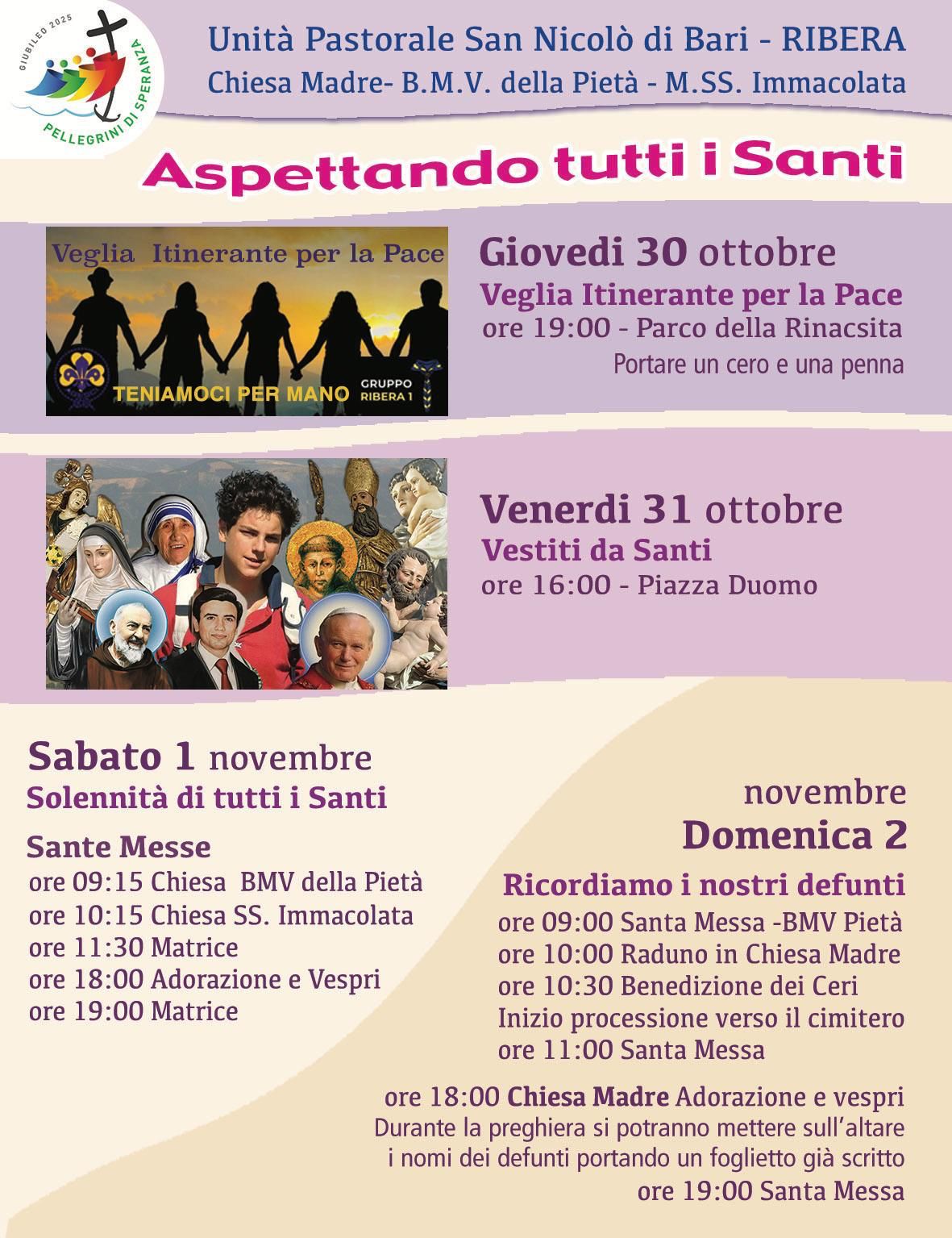 GIUBILEO 2025
PELLEGRINI DI SPERANZA

Unità Pastorale San Nicolò di Bari - RIBERA
Chiesa Madre- B.M.V. della Pietà - M.SS. Immacolata

Aspettando tutti i Santi

Veglia Itinerante per la Pace
TENIAMOCI PER MANO
GRUPPO RIBERA 1

Giovedi 30 ottobre
Veglia Itinerante per la Pace
ore 19:00 - Parco della Rinacsita
Portare un cero e una penna

Venerdi 31 ottobre
Vestiti da Santi
ore 16:00 - Piazza Duomo

Sabato 1 novembre
Solennità di tutti i Santi

Sante Messe
ore 09:15 Chiesa BMV della Pietà
ore 10:15 Chiesa SS. Immacolata
ore 11:30 Matrice
ore 18:00 Adorazione e Vespri
ore 19:00 Matrice

novembre
Domenica 2
Ricordiamo i nostri defunti
ore 09:00 Santa Messa -BMV Pietà
ore 10:00 Raduno in Chiesa Madre
ore 10:30 Benedizione dei Ceri
Inizio processione verso il cimitero
ore 11:00 Santa Messa

ore 18:00 Chiesa Madre Adorazione e vespri
Durante la preghiera si potranno mettere sull'altare i nomi dei defunti portando un foglietto già scritto
ore 19:00 Santa Messa